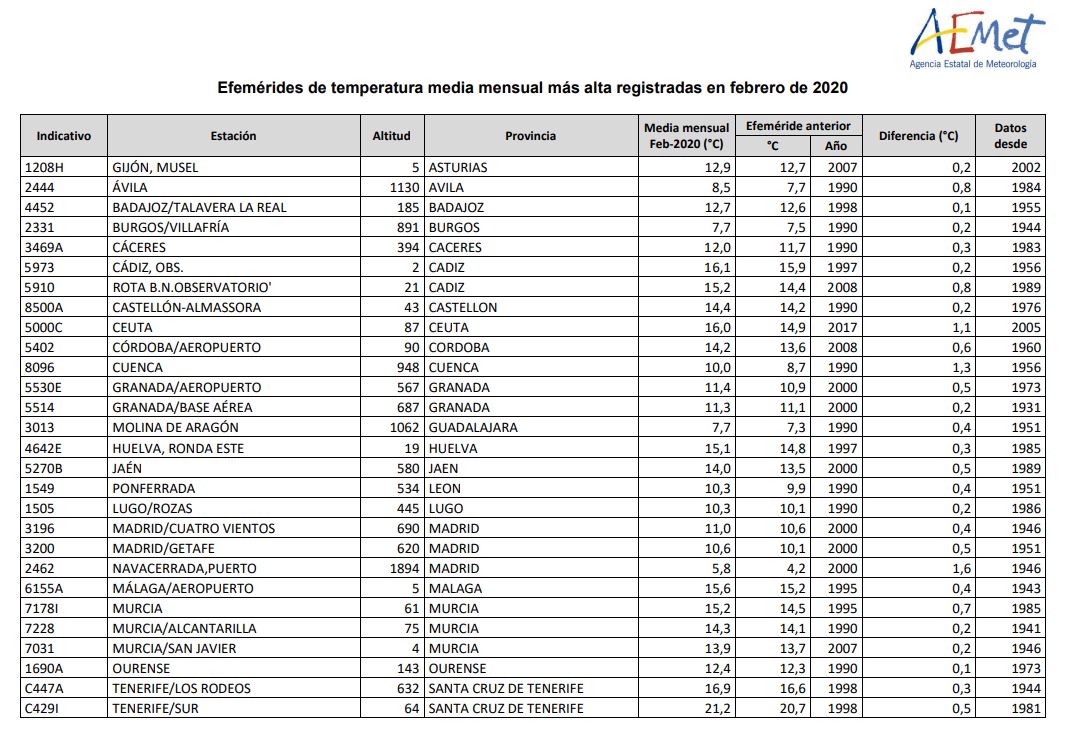 AEMet
Agencia Estatal de Meteorología

Efemérides de temperatura media mensual más alta registradas en febrero de 2020

| Indicativo | Estación | Altitud | Provincia | Media mensual Feb-2020 (°C) | Efeméride anterior °C | Efeméride anterior Año | Diferencia (°C) | Datos desde |
|---|---|---|---|---|---|---|---|---|
| 1208H | GIJÓN, MUSEL | 5 | ASTURIAS | 12,9 | 12,7 | 2007 | 0,2 | 2002 |
| 2444 | ÁVILA | 1130 | AVILA | 8,5 | 7,7 | 1990 | 0,8 | 1984 |
| 4452 | BADAJOZ/TALAVERA LA REAL | 185 | BADAJOZ | 12,7 | 12,6 | 1998 | 0,1 | 1955 |
| 2331 | BURGOS/VILLAFRÍA | 891 | BURGOS | 7,7 | 7,5 | 1990 | 0,2 | 1944 |
| 3469A | CÁCERES | 394 | CACERES | 12,0 | 11,7 | 1990 | 0,3 | 1983 |
| 5973 | CÁDIZ, OBS. | 2 | CADIZ | 16,1 | 15,9 | 1997 | 0,2 | 1956 |
| 5910 | ROTA B.N.OBSERVATORIO' | 21 | CADIZ | 15,2 | 14,4 | 2008 | 0,8 | 1989 |
| 8500A | CASTELLÓN-ALMASSORA | 43 | CASTELLON | 14,4 | 14,2 | 1990 | 0,2 | 1976 |
| 5000C | CEUTA | 87 | CEUTA | 16,0 | 14,9 | 2017 | 1,1 | 2005 |
| 5402 | CÓRDOBA/AEROPUERTO | 90 | CORDOBA | 14,2 | 13,6 | 2008 | 0,6 | 1960 |
| 8096 | CUENCA | 948 | CUENCA | 10,0 | 8,7 | 1990 | 1,3 | 1956 |
| 5530E | GRANADA/AEROPUERTO | 567 | GRANADA | 11,4 | 10,9 | 2000 | 0,5 | 1973 |
| 5514 | GRANADA/BASE AÉREA | 687 | GRANADA | 11,3 | 11,1 | 2000 | 0,2 | 1931 |
| 3013 | MOLINA DE ARAGÓN | 1062 | GUADALAJARA | 7,7 | 7,3 | 1990 | 0,4 | 1951 |
| 4642E | HUELVA, RONDA ESTE | 19 | HUELVA | 15,1 | 14,8 | 1997 | 0,3 | 1985 |
| 5270B | JAÉN | 580 | JAEN | 14,0 | 13,5 | 2000 | 0,5 | 1989 |
| 1549 | PONFERRADA | 534 | LEON | 10,3 | 9,9 | 1990 | 0,4 | 1951 |
| 1505 | LUGO/ROZAS | 445 | LUGO | 10,3 | 10,1 | 1990 | 0,2 | 1986 |
| 3196 | MADRID/CUATRO VIENTOS | 690 | MADRID | 11,0 | 10,6 | 2000 | 0,4 | 1946 |
| 3200 | MADRID/GETAFE | 620 | MADRID | 10,6 | 10,1 | 2000 | 0,5 | 1951 |
| 2462 | NAVACERRADA,PUERTO | 1894 | MADRID | 5,8 | 4,2 | 2000 | 1,6 | 1946 |
| 6155A | MÁLAGA/AEROPUERTO | 5 | MALAGA | 15,6 | 15,2 | 1995 | 0,4 | 1943 |
| 7178I | MURCIA | 61 | MURCIA | 15,2 | 14,5 | 1995 | 0,7 | 1985 |
| 7228 | MURCIA/ALCANTARILLA | 75 | MURCIA | 14,3 | 14,1 | 1990 | 0,2 | 1941 |
| 7031 | MURCIA/SAN JAVIER | 4 | MURCIA | 13,9 | 13,7 | 2007 | 0,2 | 1946 |
| 1690A | OURENSE | 143 | OURENSE | 12,4 | 12,3 | 1990 | 0,1 | 1973 |
| C447A | TENERIFE/LOS RODEOS | 632 | SANTA CRUZ DE TENERIFE | 16,9 | 16,6 | 1998 | 0,3 | 1944 |
| C429I | TENERIFE/SUR | 64 | SANTA CRUZ DE TENERIFE | 21,2 | 20,7 | 1998 | 0,5 | 1981 |